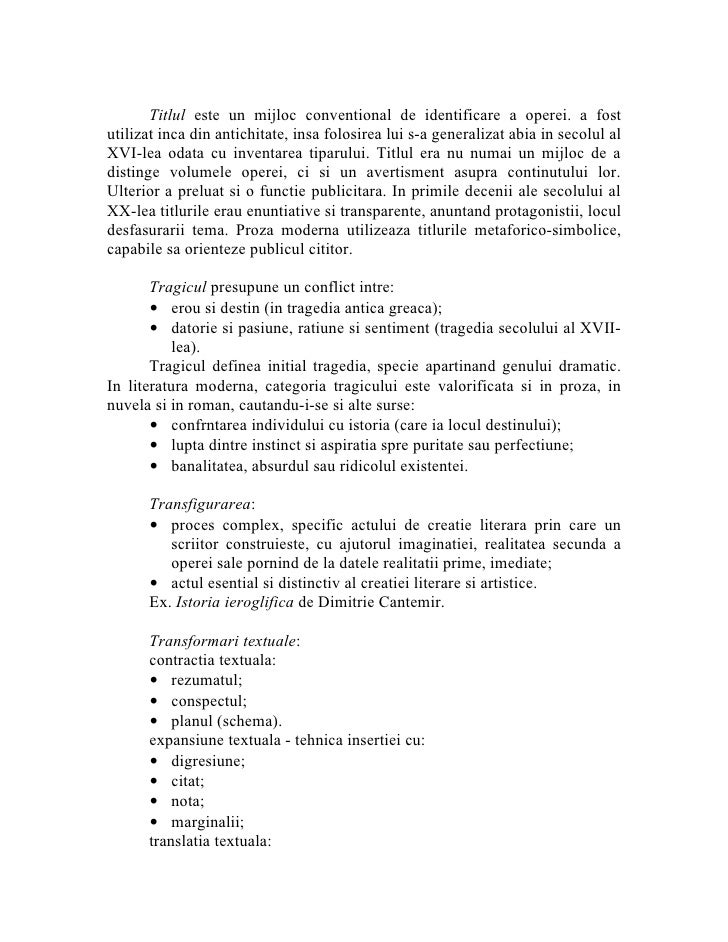 Titlul este un mijloc conventional de identificare a operei. a fost utilizat inca din antichitate, insa folosirea lui s-a generalizat abia in secolul al XVI-lea odata cu inventarea tiparului. Titlul era nu numai un mijloc de a distinge volumele operei, ci si un avertisment asupra continutului lor. Ulterior a preluat si o functie publicitara. In primile decenii ale secolului al XX-lea titlurile erau enuntiative si transparente, anuntand protagonistii, locul desfasurarii tema. Proza moderna utilizeaza titlurile metaforico-simbolice, capabile sa orienteze publicul cititor.

Tragicul presupune un conflict intre:
• erou si destin (in tragedia antica greaca);
• datorie si pasiune, ratiune si sentiment (tragedia secolului al XVII-lea).
Tragicul definea initial tragedia, specie apartinand genului dramatic. In literatura moderna, categoria tragicului este valorificata si in proza, in nuvela si in roman, cautandu-i-se si alte surse:
• confrntarea individului cu istoria (care ia locul destinului);
• lupta dintre instinct si aspiratia spre puritate sau perfectiune;
• banalitatea, absurdul sau ridicolul existentei.

Transfigurarea:
• proces complex, specific actului de creatie literara prin care un scriitor construieste, cu ajutorul imaginatiei, realitatea secunda a operei sale pornind de la datele realitatii prime, imediate;
• actul esential si distinctiv al creatiei literare si artistice.
Ex. Istoria ieroglifica de Dimitrie Cantemir.

Transformari textuale:
contractia textuala:
• rezumatul;
• conspectul;
• planul (schema).
expansiune textuala - tehnica insertiei cu:
• digresiune;
• citat;
• nota;
• marginalii;
translatia textuala: